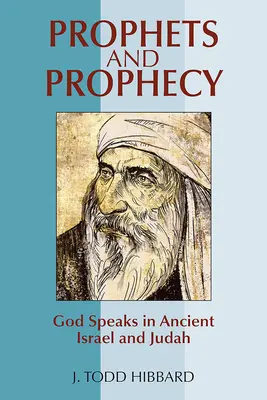 PROPHETS AND PROPHECY

God Speaks in Ancient Israel and Judah

J. TODD HIBBARD